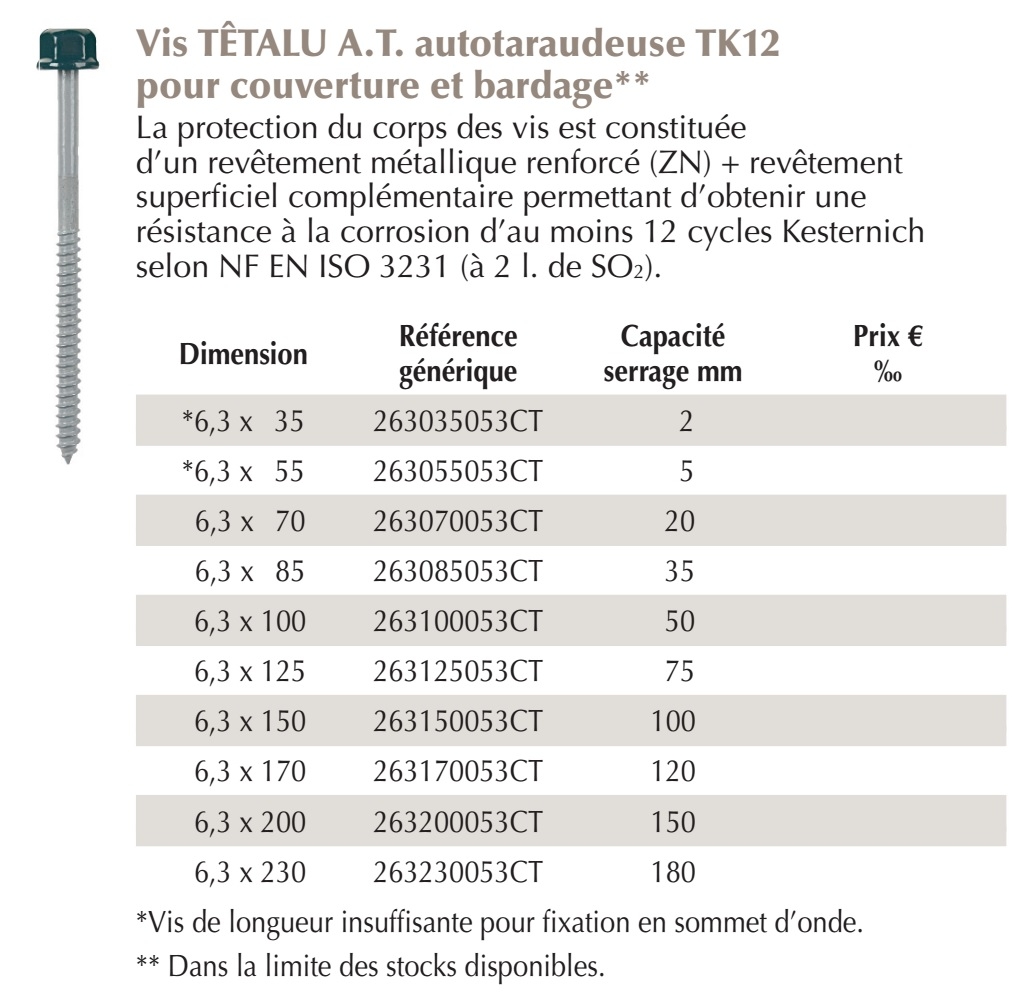 Vis TÊTALU A.T. autotaraudeuse TK12 pour couverture et bardage**

La protection du corps des vis est constituée d'un revêtement métallique renforcé (ZN) + revêtement superficiel complémentaire permettant d'obtenir une résistance à la corrosion d'au moins 12 cycles Kesternich selon NF EN ISO 3231 (à 2 l. de $SO_2$).

| Dimension | Référence générique | Capacité serrage mm | Prix € ‰ |
|---|---|---|---|
| *6,3 x 35 | 263035053CT | 2 | |
| *6,3 x 55 | 263055053CT | 5 | |
| 6,3 x 70 | 263070053CT | 20 | |
| 6,3 x 85 | 263085053CT | 35 | |
| 6,3 x 100 | 263100053CT | 50 | |
| 6,3 x 125 | 263125053CT | 75 | |
| 6,3 x 150 | 263150053CT | 100 | |
| 6,3 x 170 | 263170053CT | 120 | |
| 6,3 x 200 | 263200053CT | 150 | |
| 6,3 x 230 | 263230053CT | 180 | |

*Vis de longueur insuffisante pour fixation en sommet d'onde.

** Dans la limite des stocks disponibles.